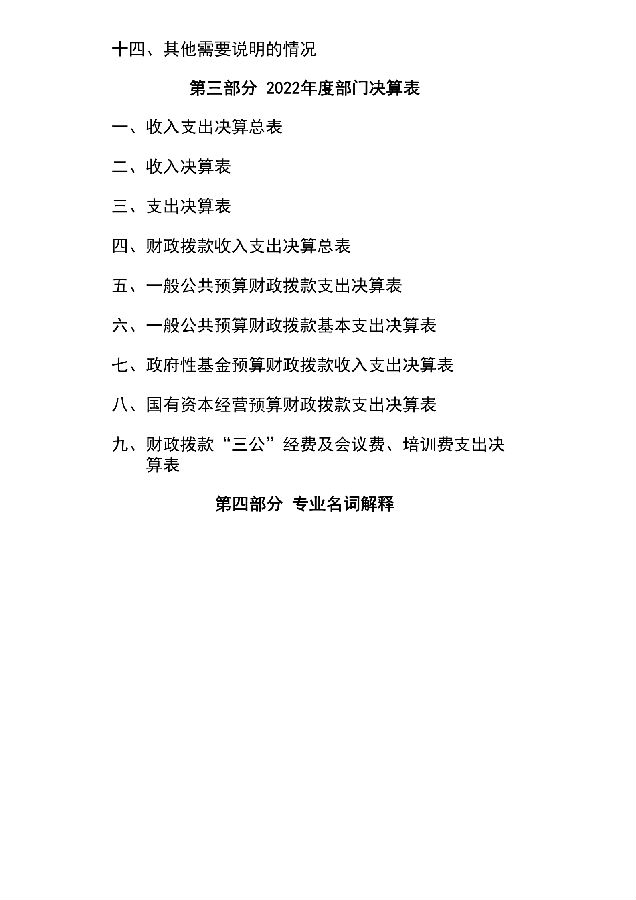 十四、其他需要说明的情况

第三部分 2022年度部门决算表

一、收入支出决算总表

二、收入决算表

三、支出决算表

四、财政拨款收入支出决算总表

五、一般公共预算财政拨款支出决算表

六、一般公共预算财政拨款基本支出决算表

七、政府性基金预算财政拨款收入支出决算表

八、国有资本经营预算财政拨款支出决算表

九、财政拨款“三公”经费及会议费、培训费支出决算表

第四部分 专业名词解释